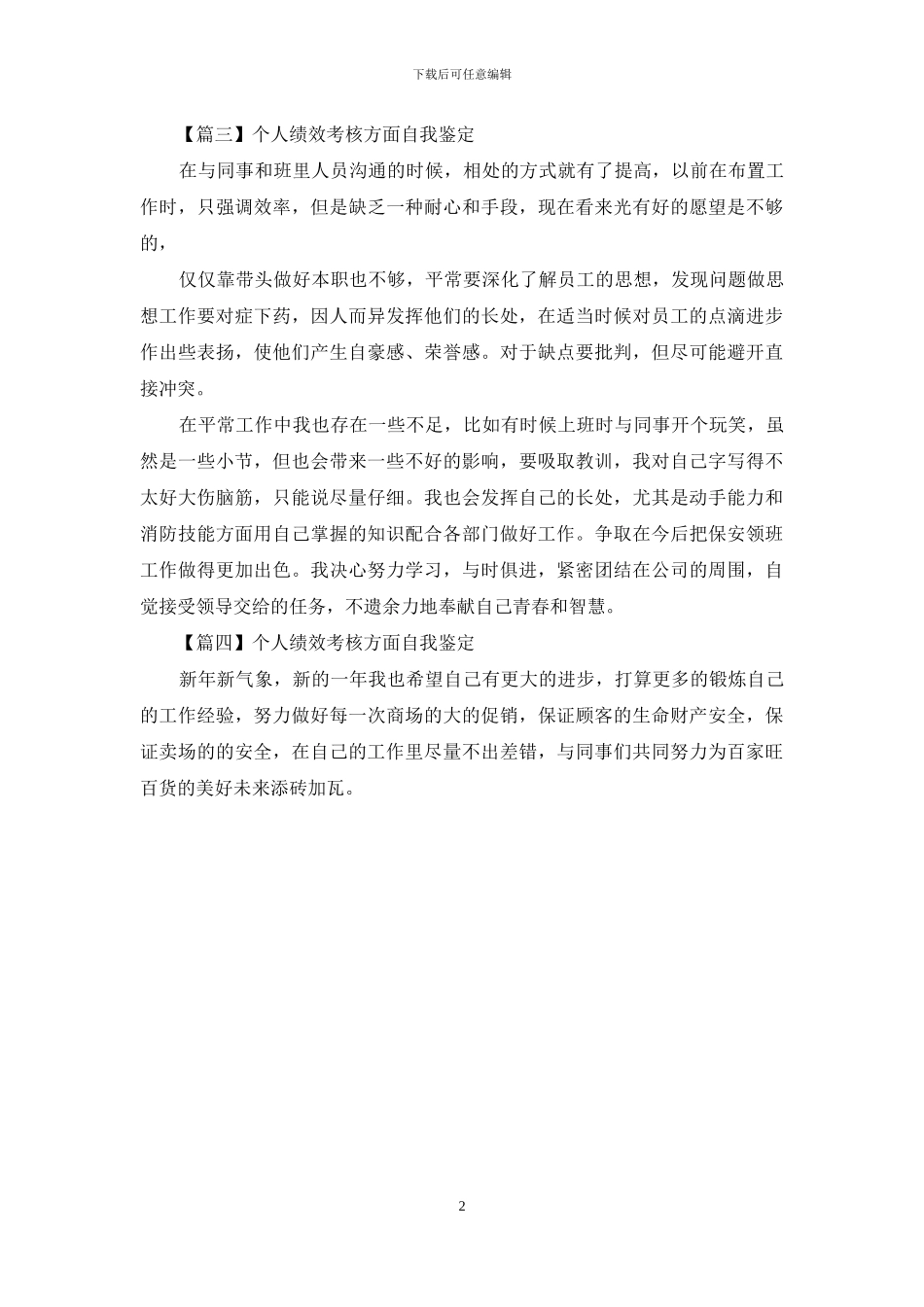 下载后可任意编辑

【篇三】个人绩效考核方面自我鉴定

在与同事和班里人员沟通的时候，相处的方式就有了提高，以前在布置工作时，只强调效率，但是缺乏一种耐心和手段，现在看来光有好的愿望是不够的，

仅仅靠带头做好本职也不够，平常要深化了解员工的思想，发现问题做思想工作要对症下药，因人而异发挥他们的长处，在适当时候对员工的点滴进步作出些表扬，使他们产生自豪感、荣誉感。对于缺点要批判，但尽可能避开直接冲突。

在平常工作中我也存在一些不足，比如有时候上班时与同事开个玩笑，虽然是一些小节，但也会带来一些不好的影响，要吸取教训，我对自己字写得不太好大伤脑筋，只能说尽量仔细。我也会发挥自己的长处，尤其是动手能力和消防技能方面用自己掌握的知识配合各部门做好工作。争取在今后把保安领班工作做得更加出色。我决心努力学习，与时俱进，紧密团结在公司的周围，自觉接受领导交给的任务，不遗余力地奉献自己青春和智慧。

【篇四】个人绩效考核方面自我鉴定

新年新气象，新的一年我也希望自己有更大的进步，打算更多的锻炼自己的工作经验，努力做好每一次商场的大的促销，保证顾客的生命财产安全，保证卖场的的安全，在自己的工作里尽量不出差错，与同事们共同努力为百家旺百货的美好未来添砖加瓦。

2